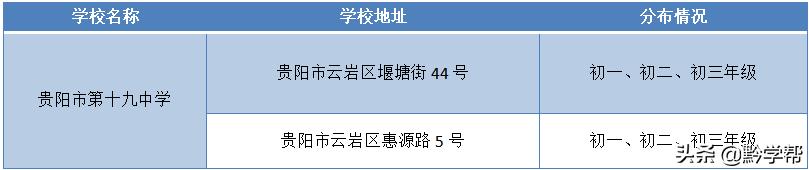 | 学校名称 | 学校地址 | 分布情况 |
|---|---|---|
| 贵阳市第十九中学 | 贵阳市云岩区堰塘街 44 号 | 初一、初二、初三年级 |
| | 贵阳市云岩区惠源路 5 号 | 初一、初二、初三年级 |

头条 @黔学帮